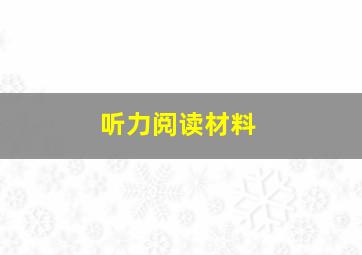 听力阅读材料